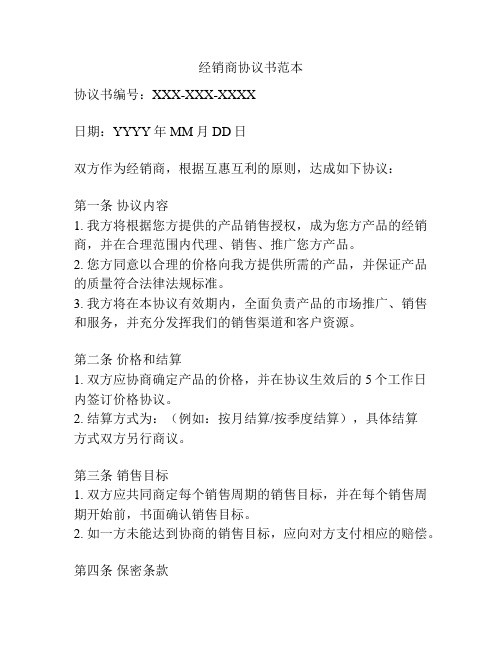 经销商协议书范本

协议书编号：XXX-XXX-XXXX

日期：YYYY 年 MM 月 DD 日

双方作为经销商，根据互惠互利的原则，达成如下协议：

第一条 协议内容
1. 我方将根据您方提供的产品销售授权，成为您方产品的经销商，并在合理范围内代理、销售、推广您方产品。
2. 您方同意以合理的价格向我方提供所需的产品，并保证产品的质量符合法律法规标准。
3. 我方将在本协议有效期内，全面负责产品的市场推广、销售和服务，并充分发挥我们的销售渠道和客户资源。

第二条 价格和结算
1. 双方应协商确定产品的价格，并在协议生效后的 5 个工作日内签订价格协议。
2. 结算方式为：（例如：按月结算/按季度结算），具体结算方式双方另行商议。

第三条 销售目标
1. 双方应共同商定每个销售周期的销售目标，并在每个销售周期开始前，书面确认销售目标。
2. 如一方未能达到协商的销售目标，应向对方支付相应的赔偿。

第四条 保密条款